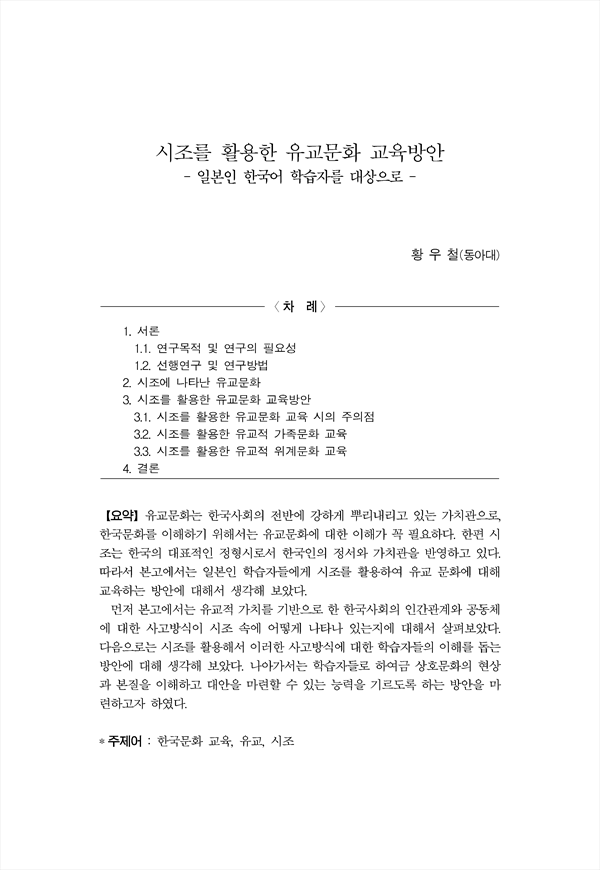 시조를 활용한 유교문화 교육방안
- 일본인 한국어 학습자를 대상으로 -

황 우 철(동아대)

〈 차 례 〉

1. 서론
1.1. 연구목적 및 연구의 필요성
1.2. 선행연구 및 연구방법
2. 시조에 나타난 유교문화
3. 시조를 활용한 유교문화 교육방안
3.1. 시조를 활용한 유교문화 교육 시의 주의점
3.2. 시조를 활용한 유교적 가족문화 교육
3.3. 시조를 활용한 유교적 위계문화 교육
4. 결론

【요약】 유교문화는 한국사회의 전반에 강하게 뿌리내리고 있는 가치관으로, 한국문화를 이해하기 위해서는 유교문화에 대한 이해가 꼭 필요하다. 한편 시조는 한국의 대표적인 정형시로서 한국인의 정서와 가치관을 반영하고 있다. 따라서 본고에서는 일본인 학습자들에게 시조를 활용하여 유교 문화에 대해 교육하는 방안에 대해서 생각해 보았다.

먼저 본고에서는 유교적 가치를 기반으로 한 한국사회의 인간관계와 공동체에 대한 사고방식이 시조 속에 어떻게 나타나 있는지에 대해서 살펴보았다. 다음으로는 시조를 활용해서 이러한 사고방식에 대한 학습자들의 이해를 돕는 방안에 대해 생각해 보았다. 나아가서는 학습자들로 하여금 상호문화의 현상과 본질을 이해하고 대안을 마련할 수 있는 능력을 기르도록 하는 방안을 마련하고자 하였다.

* 주제어 : 한국문화 교육, 유교, 시조